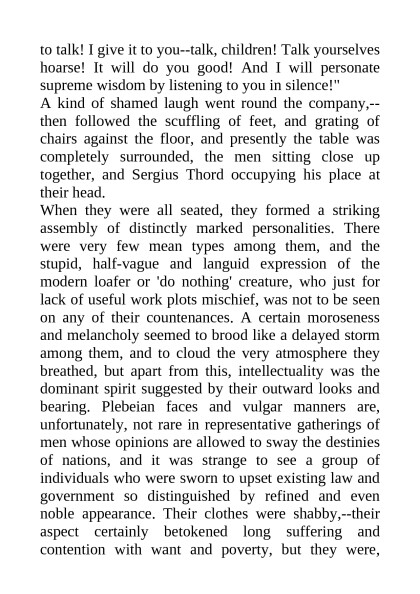 to talk! I give it to you--talk, children! Talk yourselves hoarse! It will do you good! And I will personate supreme wisdom by listening to you in silence!"

A kind of shamed laugh went round the company,--then followed the scuffling of feet, and grating of chairs against the floor, and presently the table was completely surrounded, the men sitting close up together, and Sergius Thord occupying his place at their head.

When they were all seated, they formed a striking assembly of distinctly marked personalities. There were very few mean types among them, and the stupid, half-vague and languid expression of the modern loafer or 'do nothing' creature, who just for lack of useful work plots mischief, was not to be seen on any of their countenances. A certain moroseness and melancholy seemed to brood like a delayed storm among them, and to cloud the very atmosphere they breathed, but apart from this, intellectuality was the dominant spirit suggested by their outward looks and bearing. Plebeian faces and vulgar manners are, unfortunately, not rare in representative gatherings of men whose opinions are allowed to sway the destinies of nations, and it was strange to see a group of individuals who were sworn to upset existing law and government so distinguished by refined and even noble appearance. Their clothes were shabby,--their aspect certainly betokened long suffering and contention with want and poverty, but they were,